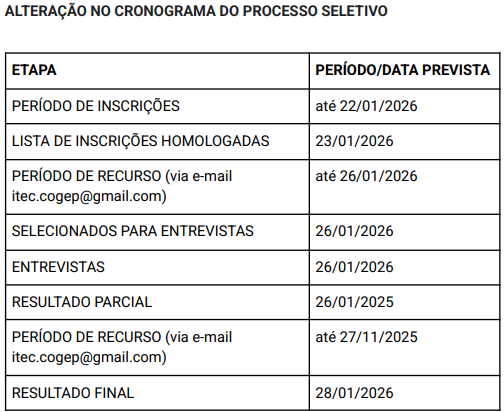 ALTERAÇÃO NO CRONOGRAMA DO PROCESSO SELETIVO

| ETAPA | PERÍODO/DATA PREVISTA |
|---|---|
| PERÍODO DE INSCRIÇÕES | até 22/01/2026 |
| LISTA DE INSCRIÇÕES HOMOLOGADAS | 23/01/2026 |
| PERÍODO DE RECURSO (via e-mail itec.cogep@gmail.com) | até 26/01/2026 |
| SELECIONADOS PARA ENTREVISTAS | 26/01/2026 |
| ENTREVISTAS | 26/01/2026 |
| RESULTADO PARCIAL | 26/01/2025 |
| PERÍODO DE RECURSO (via e-mail itec.cogep@gmail.com) | até 27/11/2025 |
| RESULTADO FINAL | 28/01/2026 |